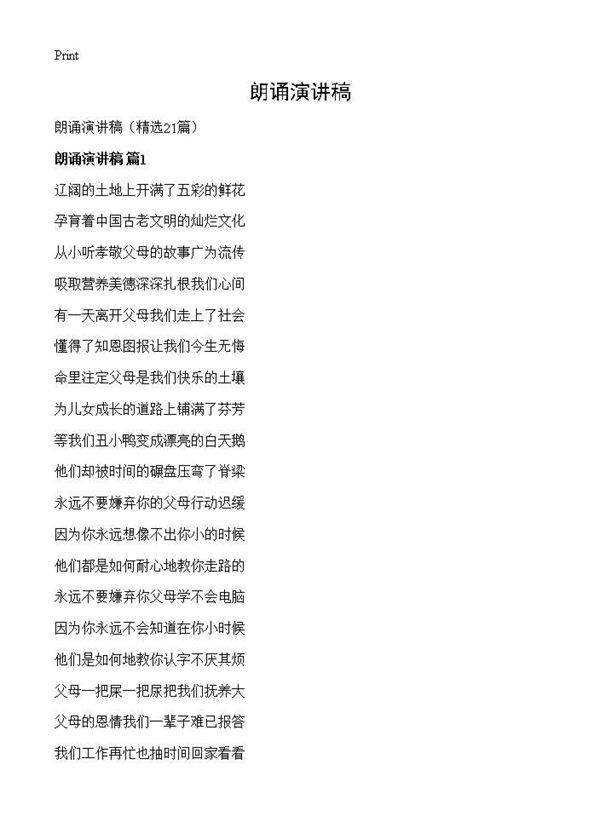 Print

朗诵演讲稿

朗诵演讲稿（精选21篇）

朗诵演讲稿 篇1

辽阔的土地上开满了五彩的鲜花

孕育着中国古老文明的灿烂文化

从小听孝敬父母的故事广为流传

吸取营养美德深深扎根我们心间

有一天离开父母我们走上了社会

懂得了知恩图报让我们今生无悔

命里注定父母是我们快乐的土壤

为儿女成长的道路上铺满了芬芳

等我们丑小鸭变成漂亮的白天鹅

他们却被时间的碾盘压弯了脊梁

永远不要嫌弃你的父母行动迟缓

因为你永远想像不出你小的时候

他们都是如何耐心地教你走路的

永远不要嫌弃你父母学不会电脑

因为你永远不会知道在你小时候

他们是如何地教你认字不厌其烦

父母一把屎一把尿把我们抚养大

父母的恩情我们一辈子难已报答

我们工作再忙也抽时间回家看看